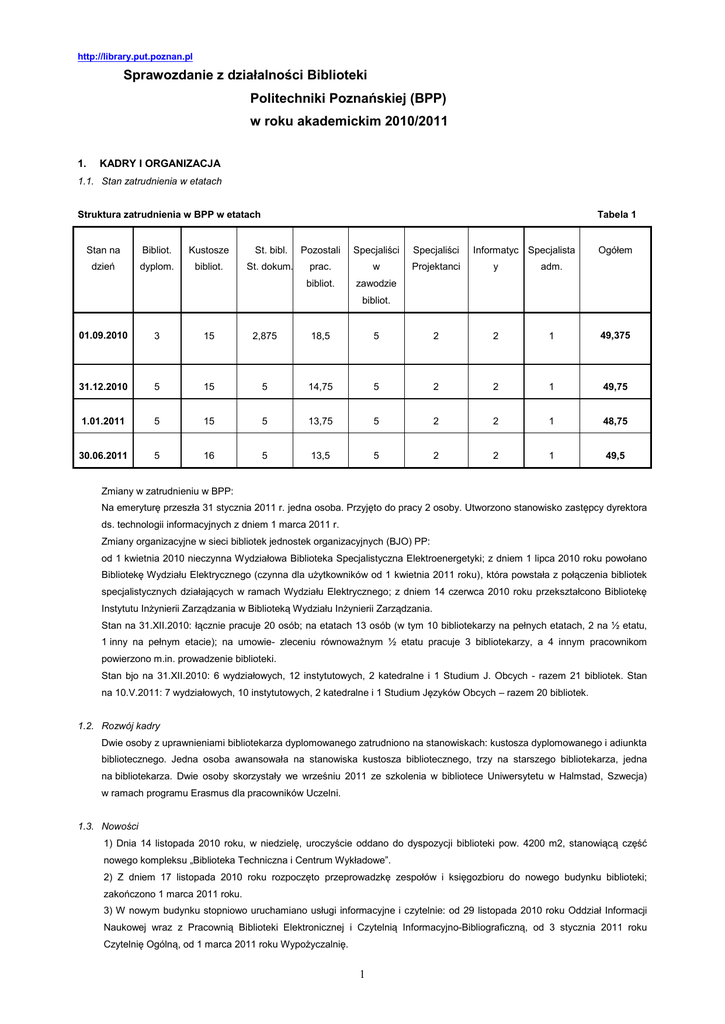 http://library.put.poznan.pl

Sprawozdanie z działalności Biblioteki
Politechniki Poznańskiej (BPP)
w roku akademickim 2010/2011

1. KADRY I ORGANIZACJA
1.1. Stan zatrudnienia w etatach

Struktura zatrudnienia w BPP w etatach Tabela 1

| Stan na dzień | Bibliot. dyplom. | Kustosze bibliot. | St. bibl. St. dokum. | Pozostali prac. bibliot. | Specjaliści w zawodzie bibliot. | Specjaliści Projektanci | Informatycy | Specjalista adm. | Ogółem |
|---|---|---|---|---|---|---|---|---|---|
| 01.09.2010 | 3 | 15 | 2,875 | 18,5 | 5 | 2 | 2 | 1 | 49,375 |
| 31.12.2010 | 5 | 15 | 5 | 14,75 | 5 | 2 | 2 | 1 | 49,75 |
| 1.01.2011 | 5 | 15 | 5 | 13,75 | 5 | 2 | 2 | 1 | 48,75 |
| 30.06.2011 | 5 | 16 | 5 | 13,5 | 5 | 2 | 2 | 1 | 49,5 |

Zmiany w zatrudnieniu w BPP:
Na emeryturę przeszła 31 stycznia 2011 r. jedna osoba. Przyjęto do pracy 2 osoby. Utworzono stanowisko zastępcy dyrektora ds. technologii informacyjnych z dniem 1 marca 2011 r.
Zmiany organizacyjne w sieci bibliotek jednostek organizacyjnych (BJO) PP:
od 1 kwietnia 2010 nieczynna Wydziałowa Biblioteka Specjalistyczna Elektroenergetyki; z dniem 1 lipca 2010 roku powołano Bibliotekę Wydziału Elektrycznego (czynna dla użytkowników od 1 kwietnia 2011 roku), która powstała z połączenia bibliotek specjalistycznych działających w ramach Wydziału Elektrycznego; z dniem 14 czerwca 2010 roku przekształcono Bibliotekę Instytutu Inżynierii Zarządzania w Biblioteką Wydziału Inżynierii Zarządzania.
Stan na 31.XII.2010: łącznie pracuje 20 osób; na etatach 13 osób (w tym 10 bibliotekarzy na pełnych etatach, 2 na ½ etatu, 1 inny na pełnym etacie); na umowie- zleceniu równoważnym ½ etatu pracuje 3 bibliotekarzy, a 4 innym pracownikom powierzono m.in. prowadzenie biblioteki.
Stan bjo na 31.XII.2010: 6 wydziałowych, 12 instytutowych, 2 katedralne i 1 Studium J. Obcych - razem 21 bibliotek. Stan na 10.V.2011: 7 wydziałowych, 10 instytutowych, 2 katedralne i 1 Studium Języków Obcych – razem 20 bibliotek.

1.2. Rozwój kadry
Dwie osoby z uprawnieniami bibliotekarza dyplomowanego zatrudniono na stanowiskach: kustosza dyplomowanego i adiunkta bibliotecznego. Jedna osoba awansowała na stanowiska kustosza bibliotecznego, trzy na starszego bibliotekarza, jedna na bibliotekarza. Dwie osoby skorzystały we wrześniu 2011 ze szkolenia w bibliotece Uniwersytetu w Halmstad, Szwecja) w ramach programu Erasmus dla pracowników Uczelni.

1.3. Nowości
1) Dnia 14 listopada 2010 roku, w niedzielę, uroczyście oddano do dyspozycji biblioteki pow. 4200 m2, stanowiącą część nowego kompleksu „Biblioteka Techniczna i Centrum Wykładowe".
2) Z dniem 17 listopada 2010 roku rozpoczęto przeprowadzkę zespołów i księgozbioru do nowego budynku biblioteki; zakończono 1 marca 2011 roku.
3) W nowym budynku stopniowo uruchamiano usługi informacyjne i czytelnie: od 29 listopada 2010 roku Oddział Informacji Naukowej wraz z Pracownią Biblioteki Elektronicznej i Czytelnią Informacyjno-Bibliograficzną, od 3 stycznia 2011 roku Czytelnię Ogólną, od 1 marca 2011 roku Wypożyczalnię.

1